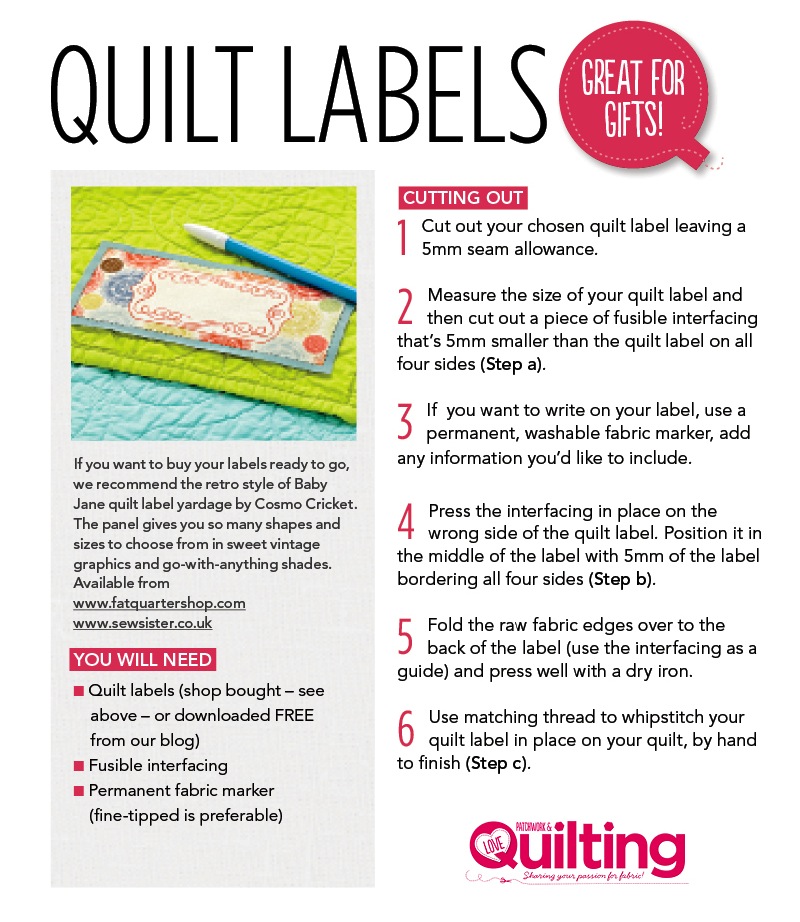 QUILT LABELS

GREAT FOR GIFTS!

If you want to buy your labels ready to go, we recommend the retro style of Baby Jane quilt label yardage by Cosmo Cricket. The panel gives you so many shapes and sizes to choose from in sweet vintage graphics and go-with-anything shades. Available from www.fatquartershop.com www.sewsister.co.uk

YOU WILL NEED

■ Quilt labels (shop bought – see above – or downloaded FREE from our blog)
■ Fusible interfacing
■ Permanent fabric marker (fine-tipped is preferable)

CUTTING OUT

1 Cut out your chosen quilt label leaving a 5mm seam allowance.

2 Measure the size of your quilt label and then cut out a piece of fusible interfacing that's 5mm smaller than the quilt label on all four sides (Step a).

3 If you want to write on your label, use a permanent, washable fabric marker, add any information you'd like to include.

4 Press the interfacing in place on the wrong side of the quilt label. Position it in the middle of the label with 5mm of the label bordering all four sides (Step b).

5 Fold the raw fabric edges over to the back of the label (use the interfacing as a guide) and press well with a dry iron.

6 Use matching thread to whipstitch your quilt label in place on your quilt, by hand to finish (Step c).

LOVE PATCHWORK & Quilting
Sharing your passion for fabric!